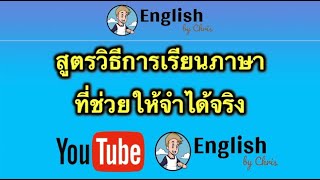 English
by Chris

สูตรวิธีการเรียนภาษา
ที่ช่วยให้จำได้จริง

YouTube English
by Chris